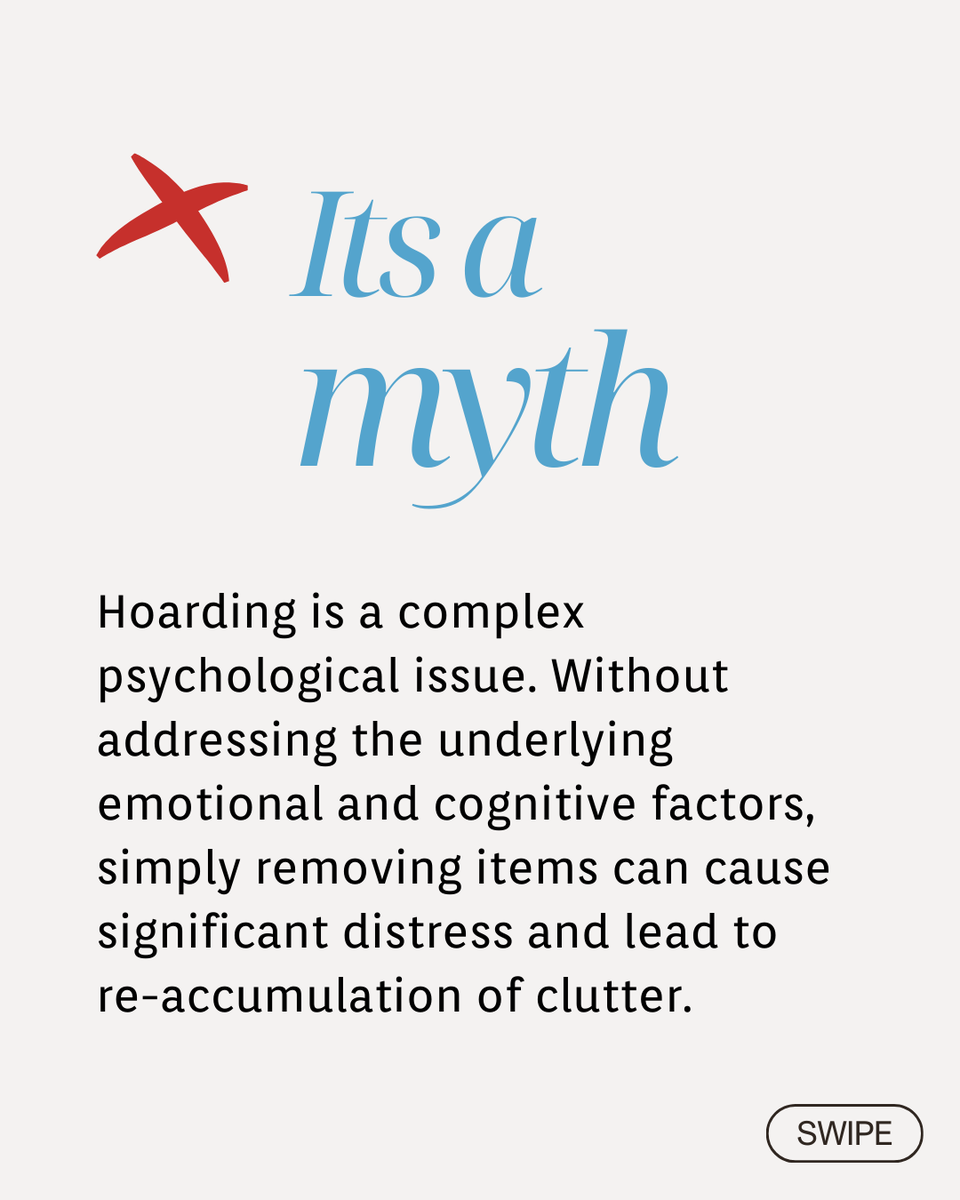 Its a myth

Hoarding is a complex psychological issue. Without addressing the underlying emotional and cognitive factors, simply removing items can cause significant distress and lead to re-accumulation of clutter.

SWIPE